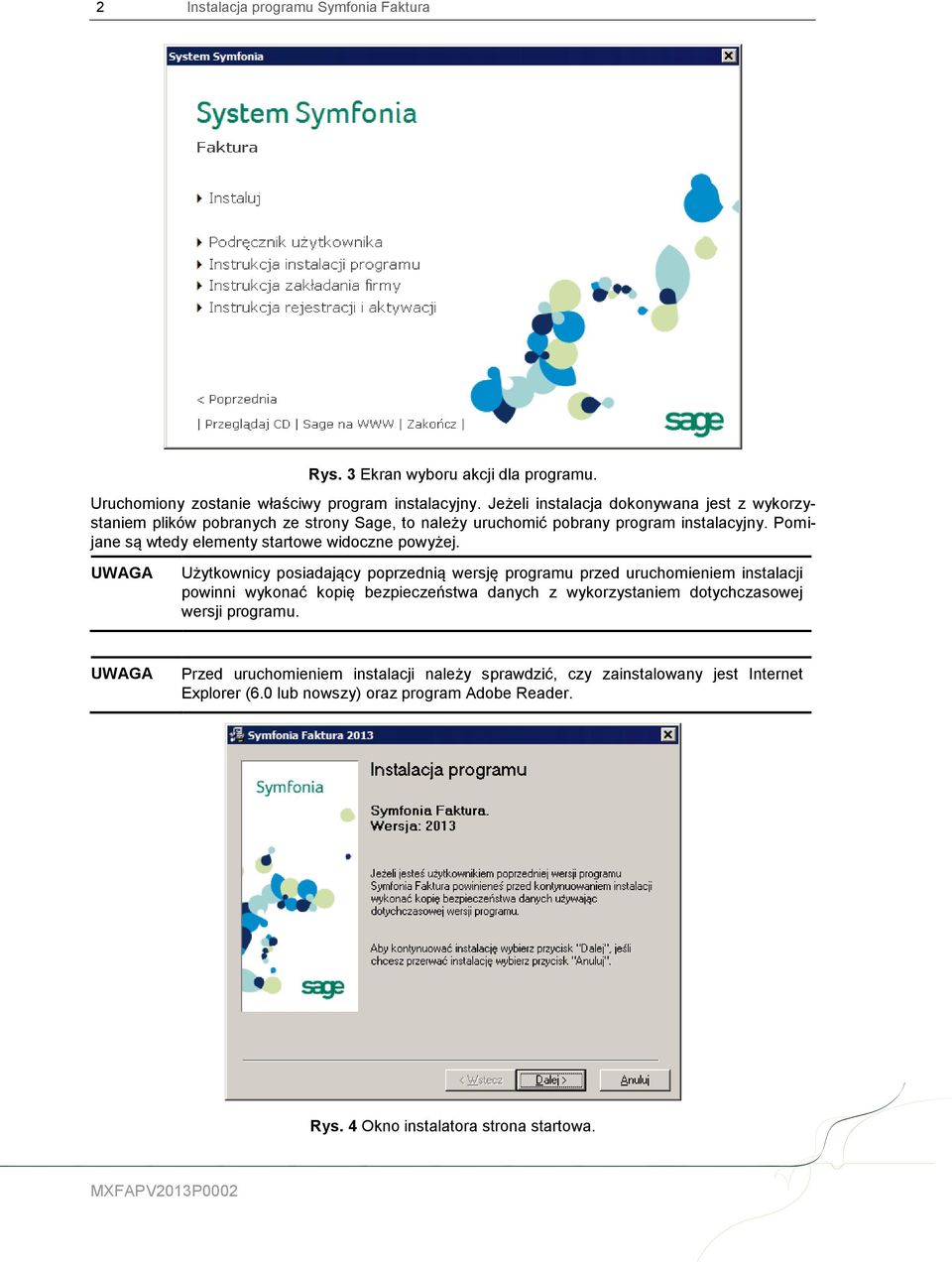 2 Instalacja programu Symfonia Faktura

System Symfonia

System Symfonia
Faktura

Instaluj

Podręcznik użytkownika
Instrukcja instalacji programu
Instrukcja zakładania firmy
Instrukcja rejestracji i aktywacji

< Poprzednia
| Przeglądaj CD | Sage na WWW | Zakończ |

sage

Rys. 3 Ekran wyboru akcji dla programu.

Uruchomiony zostanie właściwy program instalacyjny. Jeżeli instalacja dokonywana jest z wykorzystaniem plików pobranych ze strony Sage, to należy uruchomić pobrany program instalacyjny. Pomijane są wtedy elementy startowe widoczne powyżej.

UWAGA Użytkownicy posiadający poprzednią wersję programu przed uruchomieniem instalacji powinni wykonać kopię bezpieczeństwa danych z wykorzystaniem dotychczasowej wersji programu.

UWAGA Przed uruchomieniem instalacji należy sprawdzić, czy zainstalowany jest Internet Explorer (6.0 lub nowszy) oraz program Adobe Reader.

Symfonia Faktura 2013

Symfonia

sage

Instalacja programu

Symfonia Faktura.
Wersja: 2013

Jeżeli jesteś użytkownikiem poprzedniej wersji programu Symfonia Faktura powinieneś przed kontynuowaniem instalacji wykonać kopię bezpieczeństwa danych używając dotychczasowej wersji programu.

Aby kontynuować instalację wybierz przycisk "Dalej", jeśli chcesz przerwać instalację wybierz przycisk "Anuluj".

< Wstecz Dalej > Anuluj

Rys. 4 Okno instalatora strona startowa.

MXFAPV2013P0002